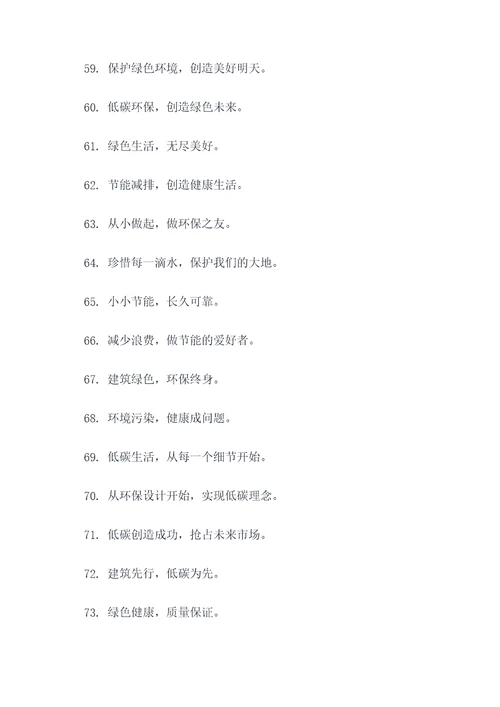 59. 保护绿色环境，创造美好明天。

60. 低碳环保，创造绿色未来。

61. 绿色生活，无尽美好。

62. 节能减排，创造健康生活。

63. 从小做起，做环保之友。

64. 珍惜每一滴水，保护我们的大地。

65. 小小节能，长久可靠。

66. 减少浪费，做节能的爱好者。

67. 建筑绿色，环保终身。

68. 环境污染，健康成问题。

69. 低碳生活，从每一个细节开始。

70. 从环保设计开始，实现低碳理念。

71. 低碳创造成功，抢占未来市场。

72. 建筑先行，低碳为先。

73. 绿色健康，质量保证。